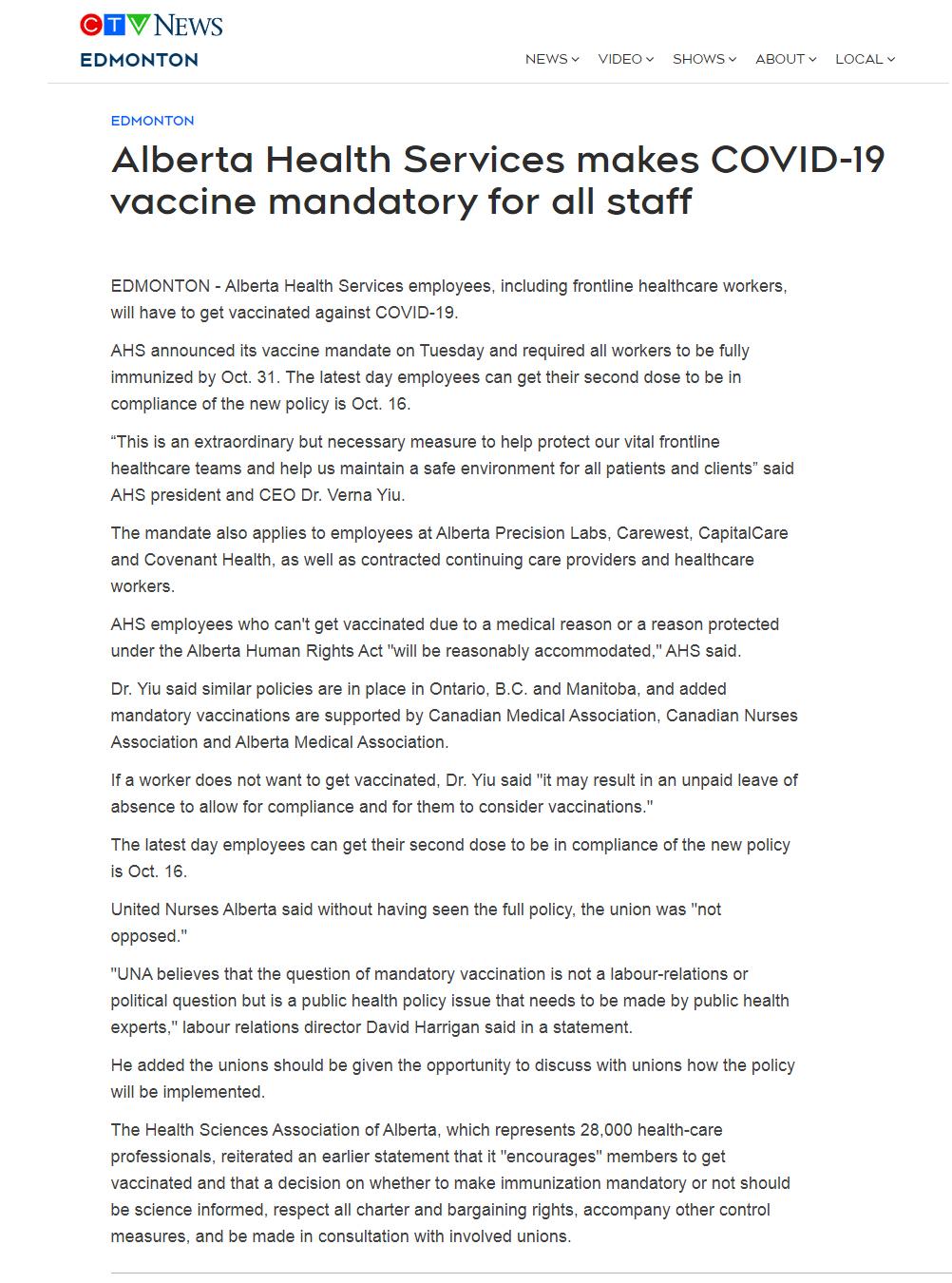 CTV NEWS
EDMONTON

NEWS VIDEO SHOWS ABOUT LOCAL

EDMONTON

Alberta Health Services makes COVID-19 vaccine mandatory for all staff

EDMONTON - Alberta Health Services employees, including frontline healthcare workers, will have to get vaccinated against COVID-19.

AHS announced its vaccine mandate on Tuesday and required all workers to be fully immunized by Oct. 31. The latest day employees can get their second dose to be in compliance of the new policy is Oct. 16.

“This is an extraordinary but necessary measure to help protect our vital frontline healthcare teams and help us maintain a safe environment for all patients and clients” said AHS president and CEO Dr. Verna Yiu.

The mandate also applies to employees at Alberta Precision Labs, Carewest, CapitalCare and Covenant Health, as well as contracted continuing care providers and healthcare workers.

AHS employees who can't get vaccinated due to a medical reason or a reason protected under the Alberta Human Rights Act "will be reasonably accommodated," AHS said.

Dr. Yiu said similar policies are in place in Ontario, B.C. and Manitoba, and added mandatory vaccinations are supported by Canadian Medical Association, Canadian Nurses Association and Alberta Medical Association.

If a worker does not want to get vaccinated, Dr. Yiu said "it may result in an unpaid leave of absence to allow for compliance and for them to consider vaccinations."

The latest day employees can get their second dose to be in compliance of the new policy is Oct. 16.

United Nurses Alberta said without having seen the full policy, the union was "not opposed."

"UNA believes that the question of mandatory vaccination is not a labour-relations or political question but is a public health policy issue that needs to be made by public health experts," labour relations director David Harrigan said in a statement.

He added the unions should be given the opportunity to discuss with unions how the policy will be implemented.

The Health Sciences Association of Alberta, which represents 28,000 health-care professionals, reiterated an earlier statement that it "encourages" members to get vaccinated and that a decision on whether to make immunization mandatory or not should be science informed, respect all charter and bargaining rights, accompany other control measures, and be made in consultation with involved unions.